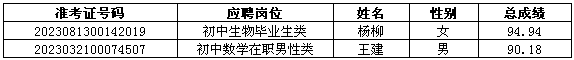 | 准考证号码 | 应聘岗位 | 姓名 | 性别 | 总成绩 |
|---|---|---|---|---|
| 2023081300142019 | 初中生物毕业生类 | 杨柳 | 女 | 94.94 |
| 2023032100074507 | 初中数学在职男性类 | 王建 | 男 | 90.18 |